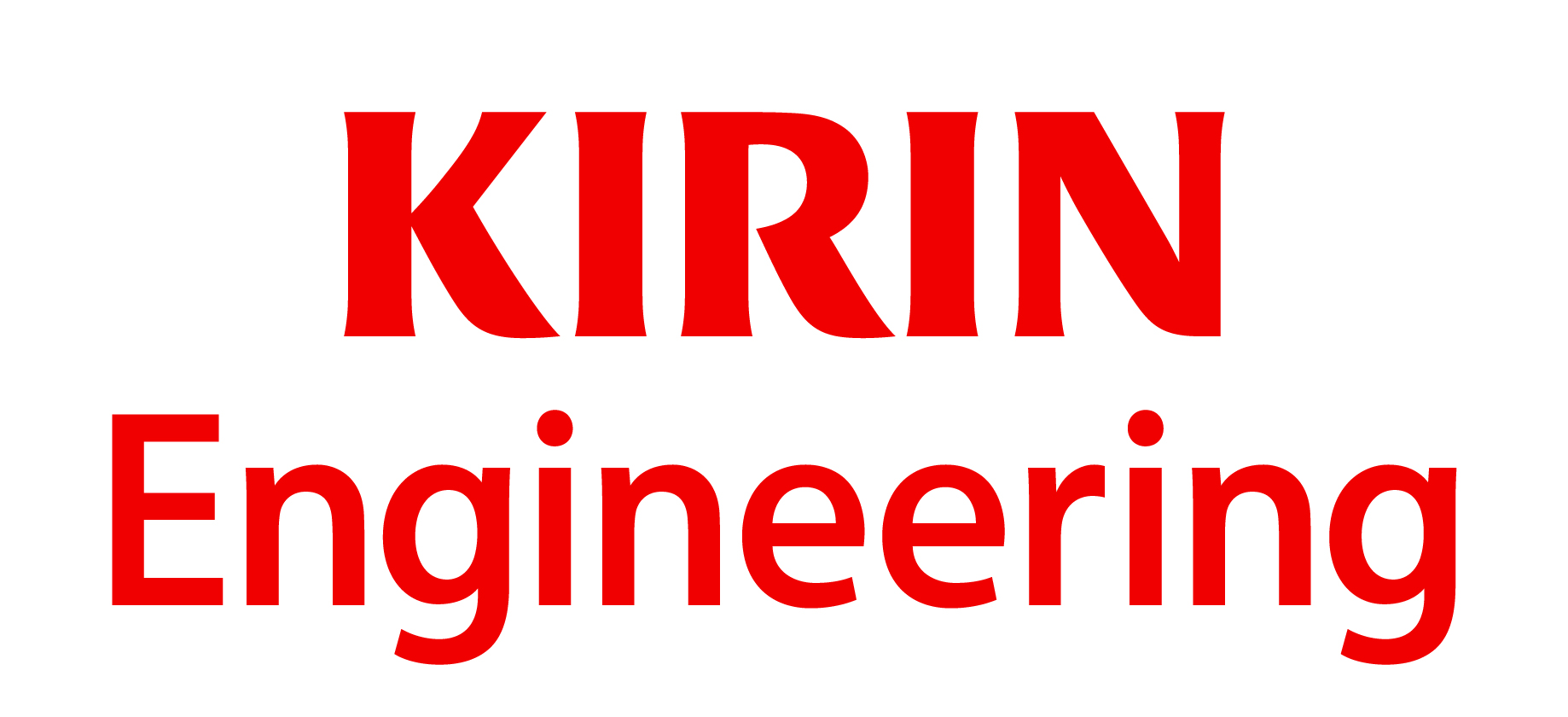 KIRIN
Engineering